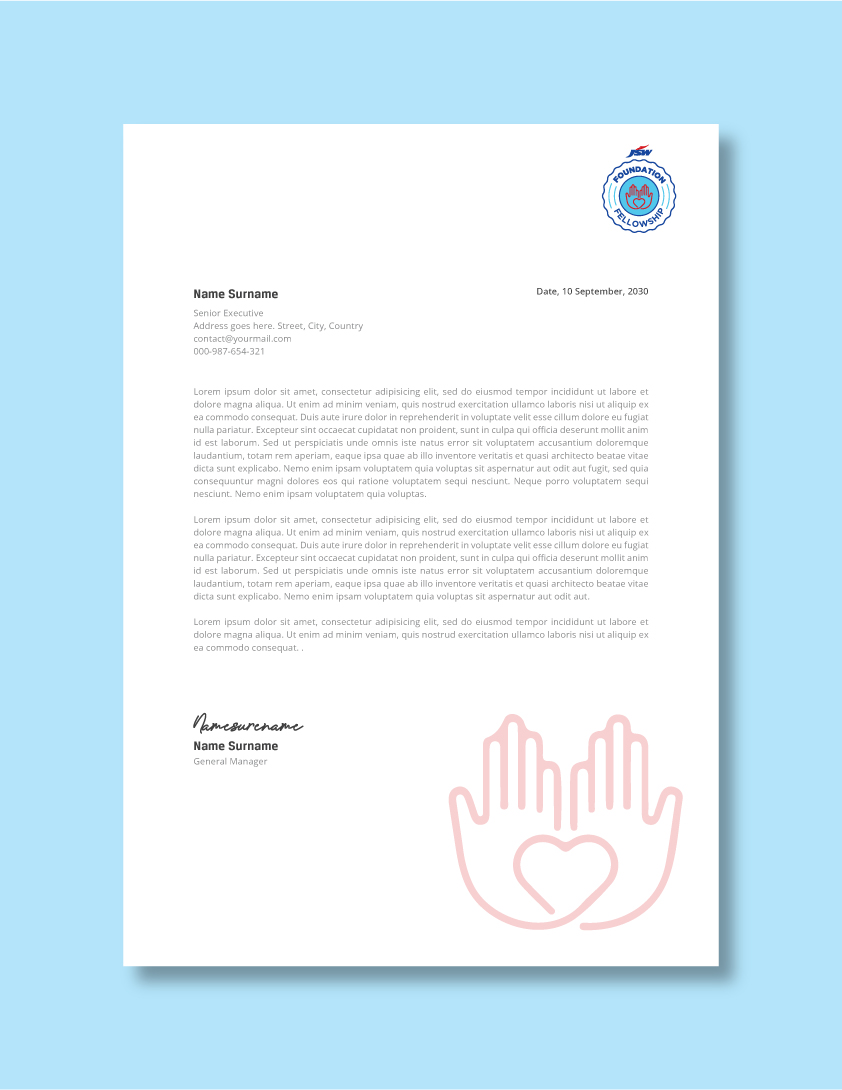 JSW
FOUNDATION
FELLOWSHIP

Name Surname

Date, 10 September, 2030

Senior Executive
Address goes here. Street, City, Country
contact@yourmail.com
000-987-654-321

Lorem ipsum dolor sit amet, consectetur adipisicing elit, sed do eiusmod tempor incididunt ut labore et dolore magna aliqua. Ut enim ad minim veniam, quis nostrud exercitation ullamco laboris nisi ut aliquip ex ea commodo consequat. Duis aute irure dolor in reprehenderit in voluptate velit esse cillum dolore eu fugiat nulla pariatur. Excepteur sint occaecat cupidatat non proident, sunt in culpa qui officia deserunt mollit anim id est laborum. Sed ut perspiciatis unde omnis iste natus error sit voluptatem accusantium doloremque laudantium, totam rem aperiam, eaque ipsa quae ab illo inventore veritatis et quasi architecto beatae vitae dicta sunt explicabo. Nemo enim ipsam voluptatem quia voluptas sit aspernatur aut odit aut fugit, sed quia consequuntur magni dolores eos qui ratione voluptatem sequi nesciunt. Neque porro voluptatem sequi nesciunt. Nemo enim ipsam voluptatem quia voluptas.

Lorem ipsum dolor sit amet, consectetur adipisicing elit, sed do eiusmod tempor incididunt ut labore et dolore magna aliqua. Ut enim ad minim veniam, quis nostrud exercitation ullamco laboris nisi ut aliquip ex ea commodo consequat. Duis aute irure dolor in reprehenderit in voluptate velit esse cillum dolore eu fugiat nulla pariatur. Excepteur sint occaecat cupidatat non proident, sunt in culpa qui officia deserunt mollit anim id est laborum. Sed ut perspiciatis unde omnis iste natus error sit voluptatem accusantium doloremque laudantium, totam rem aperiam, eaque ipsa quae ab illo inventore veritatis et quasi architecto beatae vitae dicta sunt explicabo. Nemo enim ipsam voluptatem quia voluptas sit aspernatur aut odit aut.

Lorem ipsum dolor sit amet, consectetur adipisicing elit, sed do eiusmod tempor incididunt ut labore et dolore magna aliqua. Ut enim ad minim veniam, quis nostrud exercitation ullamco laboris nisi ut aliquip ex ea commodo consequat. .

Namesurename
Name Surname
General Manager